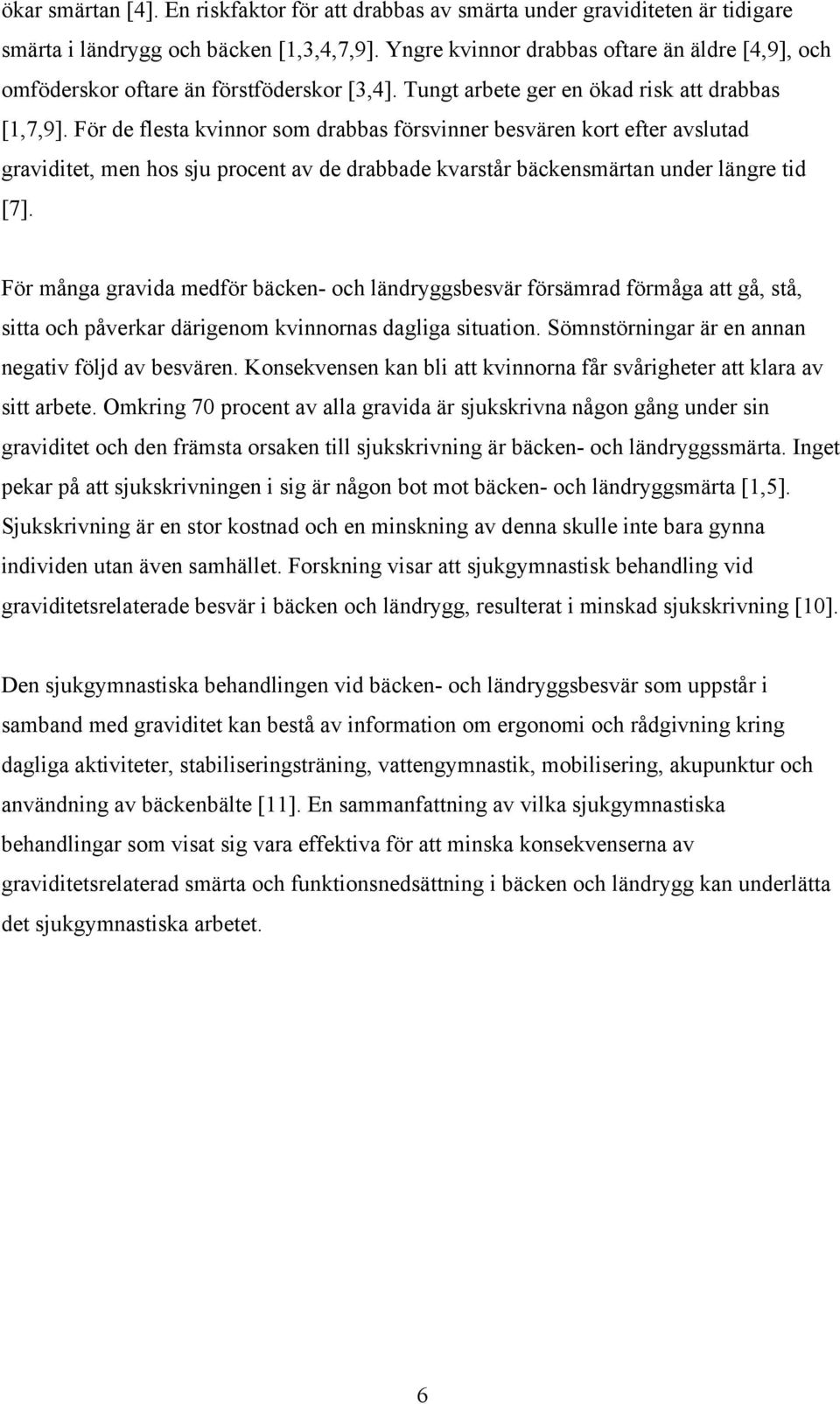 ökar smärtan [4]. En riskfaktor för att drabbas av smärta under graviditeten är tidigare smärta i ländrygg och bäcken [1,3,4,7,9]. Yngre kvinnor drabbas oftare än äldre [4,9], och omföderskor oftare än förstföderskor [3,4]. Tungt arbete ger en ökad risk att drabbas [1,7,9]. För de flesta kvinnor som drabbas försvinner besvären kort efter avslutad graviditet, men hos sju procent av de drabbade kvarstår bäckensmärtan under längre tid [7].

För många gravida medför bäcken- och ländryggsbesvär försämrad förmåga att gå, stå, sitta och påverkar därigenom kvinnornas dagliga situation. Sömnstörningar är en annan negativ följd av besvären. Konsekvensen kan bli att kvinnorna får svårigheter att klara av sitt arbete. Omkring 70 procent av alla gravida är sjukskrivna någon gång under sin graviditet och den främsta orsaken till sjukskrivning är bäcken- och ländryggssmärta. Inget pekar på att sjukskrivningen i sig är någon bot mot bäcken- och ländryggsmärta [1,5]. Sjukskrivning är en stor kostnad och en minskning av denna skulle inte bara gynna individen utan även samhället. Forskning visar att sjukgymnastisk behandling vid graviditetsrelaterade besvär i bäcken och ländrygg, resulterat i minskad sjukskrivning [10].

Den sjukgymnastiska behandlingen vid bäcken- och ländryggsbesvär som uppstår i samband med graviditet kan bestå av information om ergonomi och rådgivning kring dagliga aktiviteter, stabiliseringsträning, vattengymnastik, mobilisering, akupunktur och användning av bäckenbälte [11]. En sammanfattning av vilka sjukgymnastiska behandlingar som visat sig vara effektiva för att minska konsekvenserna av graviditetsrelaterad smärta och funktionsnedsättning i bäcken och ländrygg kan underlätta det sjukgymnastiska arbetet.

6